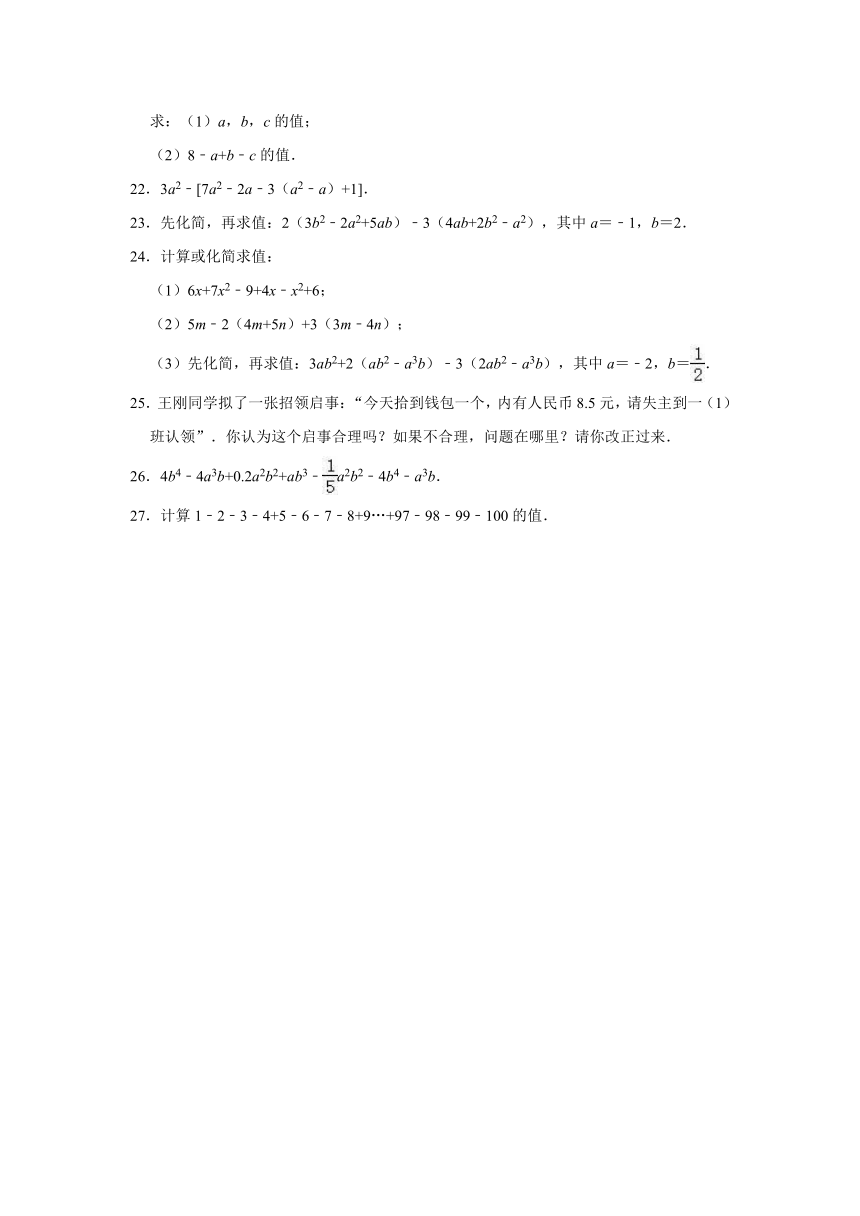 求：（1）$a$，$b$，$c$ 的值；

（2）$8-a+b-c$ 的值．

22．$3a^2-[7a^2-2a-3(a^2-a)+1]$．

23．先化简，再求值：$2(3b^2-2a^2+5ab)-3(4ab+2b^2-a^2)$，其中 $a=-1$，$b=2$．

24．计算或化简求值：

（1）$6x+7x^2-9+4x-x^2+6$；

（2）$5m-2(4m+5n)+3(3m-4n)$；

（3）先化简，再求值：$3ab^2+2(ab^2-a^3b)-3(2ab^2-a^3b)$，其中 $a=-2$，$b=\frac{1}{2}$．

25．王刚同学拟了一张招领启事：“今天拾到钱包一个，内有人民币 8.5 元，请失主到一（1）班认领”．你认为这个启事合理吗？如果不合理，问题在哪里？请你改正过来．

26．$4b^4-4a^3b+0.2a^2b^2+ab^3-\frac{1}{5}a^2b^2-4b^4-a^3b$．

27．计算 $1-2-3-4+5-6-7-8+9\cdots+97-98-99-100$ 的值．